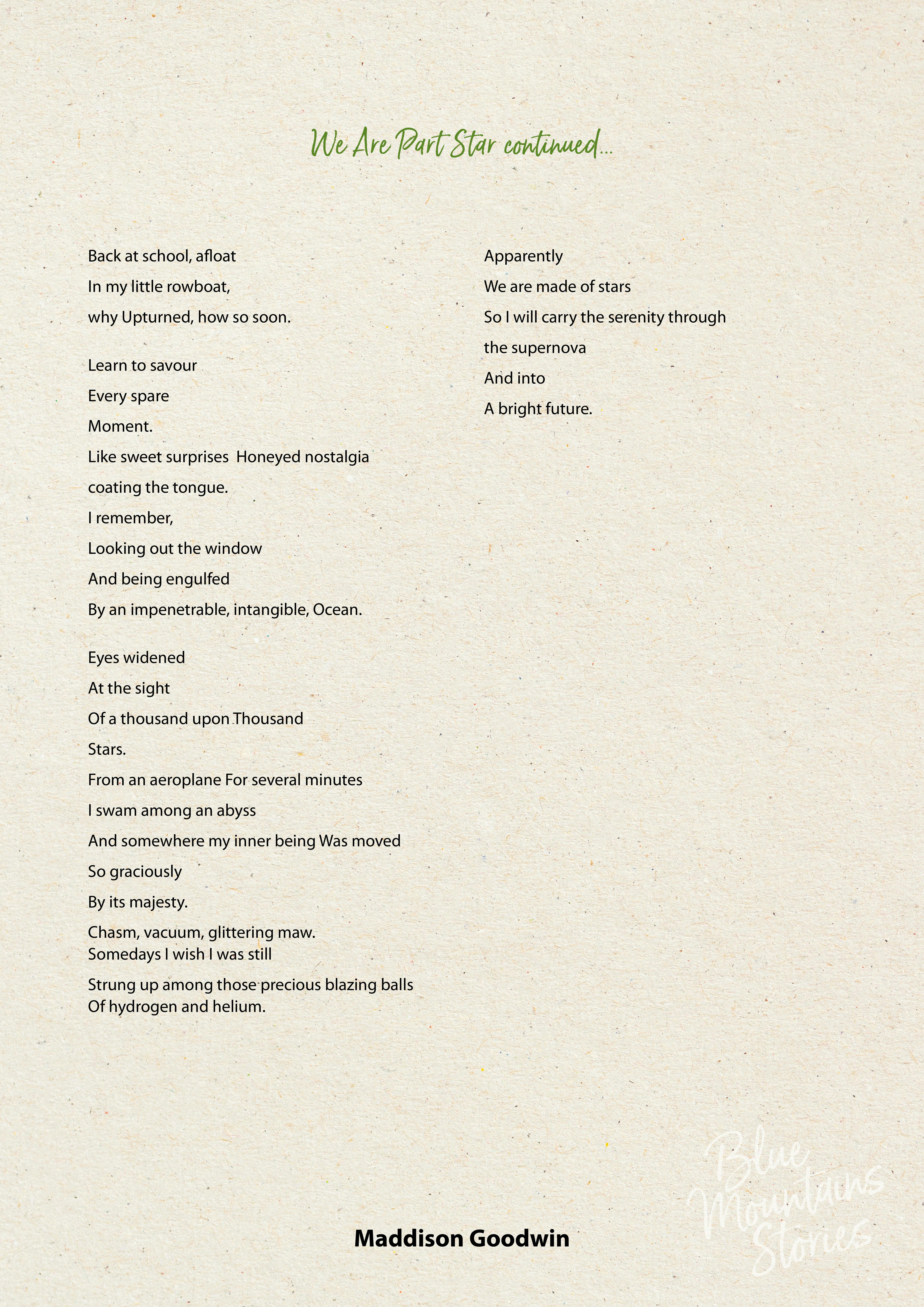 We Are Part Star continued...

Back at school, afloat
In my little rowboat,
why Upturned, how so soon.

Learn to savour
Every spare
Moment.
Like sweet surprises Honeyed nostalgia
coating the tongue.
I remember,
Looking out the window
And being engulfed
By an impenetrable, intangible, Ocean.

Eyes widened
At the sight
Of a thousand upon Thousand
Stars.
From an aeroplane For several minutes
I swam among an abyss
And somewhere my inner being Was moved
So graciously
By its majesty.
Chasm, vacuum, glittering maw.
Somedays I wish I was still
Strung up among those precious blazing balls
Of hydrogen and helium.

Apparently
We are made of stars
So I will carry the serenity through
the supernova
And into
A bright future.

Maddison Goodwin

Blue Mountains Stories